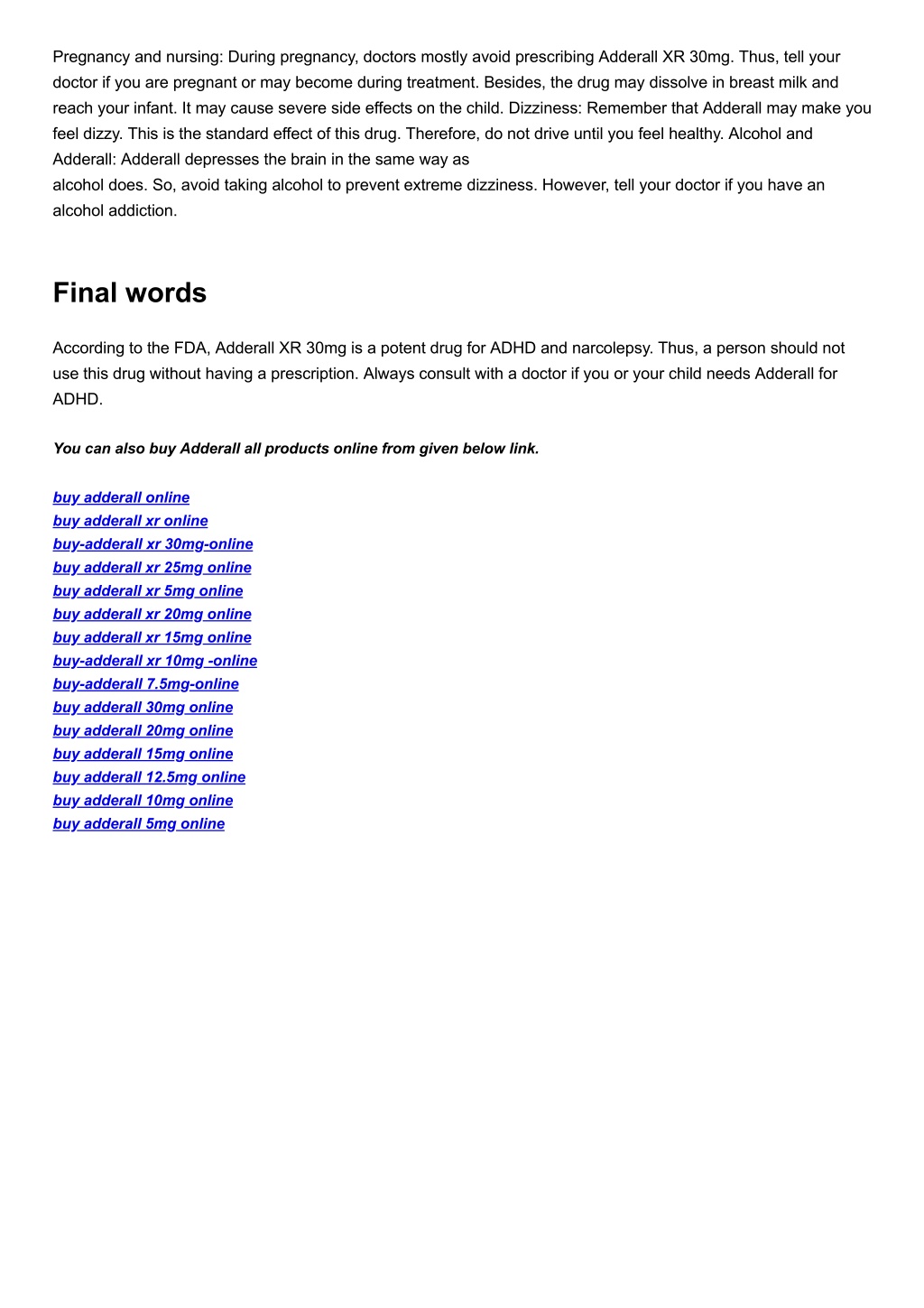 Pregnancy and nursing: During pregnancy, doctors mostly avoid prescribing Adderall XR 30mg. Thus, tell your doctor if you are pregnant or may become during treatment. Besides, the drug may dissolve in breast milk and reach your infant. It may cause severe side effects on the child. Dizziness: Remember that Adderall may make you feel dizzy. This is the standard effect of this drug. Therefore, do not drive until you feel healthy. Alcohol and Adderall: Adderall depresses the brain in the same way as
alcohol does. So, avoid taking alcohol to prevent extreme dizziness. However, tell your doctor if you have an alcohol addiction.

Final words

According to the FDA, Adderall XR 30mg is a potent drug for ADHD and narcolepsy. Thus, a person should not use this drug without having a prescription. Always consult with a doctor if you or your child needs Adderall for ADHD.

You can also buy Adderall all products online from given below link.

buy adderall online
buy adderall xr online
buy-adderall xr 30mg-online
buy adderall xr 25mg online
buy adderall xr 5mg online
buy adderall xr 20mg online
buy adderall xr 15mg online
buy-adderall xr 10mg -online
buy-adderall 7.5mg-online
buy adderall 30mg online
buy adderall 20mg online
buy adderall 15mg online
buy adderall 12.5mg online
buy adderall 10mg online
buy adderall 5mg online